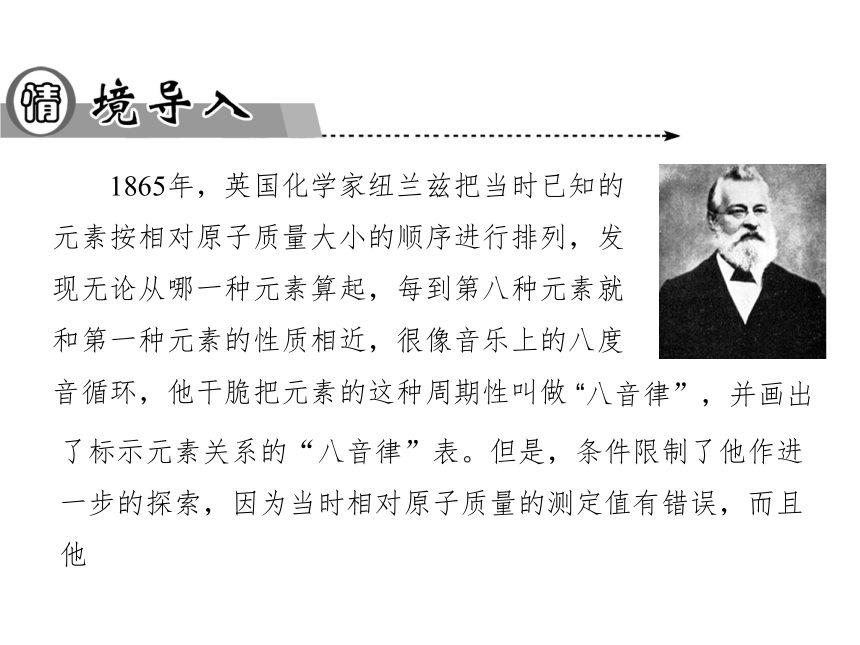 情境导入

1865年，英国化学家纽兰兹把当时已知的元素按相对原子质量大小的顺序进行排列，发现无论从哪一种元素算起，每到第八种元素就和第一种元素的性质相近，很像音乐上的八度音循环，他干脆把元素的这种周期性叫做“八音律”，并画出了标示元素关系的“八音律”表。但是，条件限制了他作进一步的探索，因为当时相对原子质量的测定值有错误，而且他